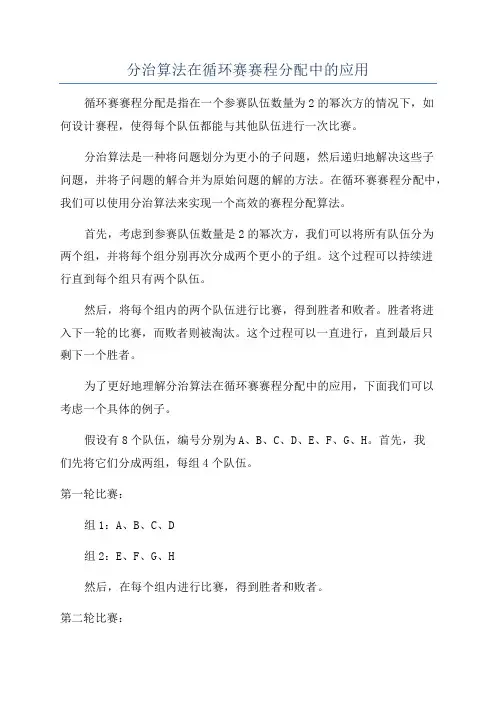 分治算法在循环赛赛程分配中的应用

循环赛赛程分配是指在一个参赛队伍数量为2的幂次方的情况下，如何设计赛程，使得每个队伍都能与其他队伍进行一次比赛。

分治算法是一种将问题划分为更小的子问题，然后递归地解决这些子问题，并将子问题的解合并为原始问题的解的方法。在循环赛赛程分配中，我们可以使用分治算法来实现一个高效的赛程分配算法。

首先，考虑到参赛队伍数量是2的幂次方，我们可以将所有队伍分为两个组，并将每个组分别再次分成两个更小的子组。这个过程可以持续进行直到每个组只有两个队伍。

然后，将每个组内的两个队伍进行比赛，得到胜者和败者。胜者将进入下一轮的比赛，而败者则被淘汰。这个过程可以一直进行，直到最后只剩下一个胜者。

为了更好地理解分治算法在循环赛赛程分配中的应用，下面我们可以考虑一个具体的例子。

假设有8个队伍，编号分别为A、B、C、D、E、F、G、H。首先，我们先将它们分成两组，每组4个队伍。

第一轮比赛：

组1：A、B、C、D

组2：E、F、G、H

然后，在每个组内进行比赛，得到胜者和败者。

第二轮比赛：